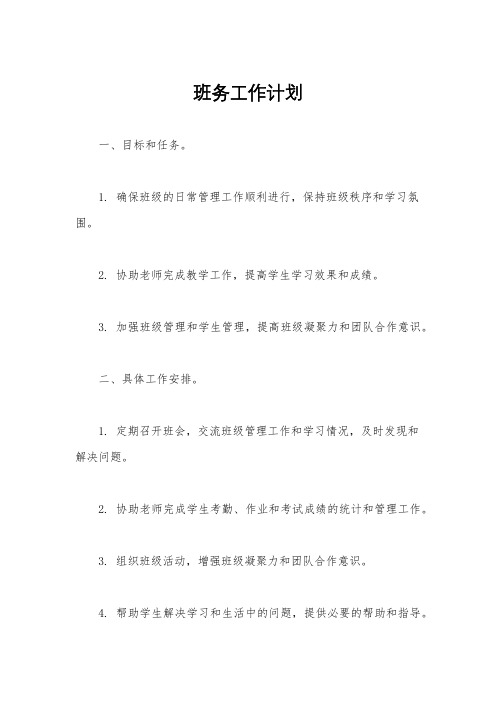 班务工作计划

一、目标和任务。

1. 确保班级的日常管理工作顺利进行，保持班级秩序和学习氛围。

2. 协助老师完成教学工作，提高学生学习效果和成绩。

3. 加强班级管理和学生管理，提高班级凝聚力和团队合作意识。

二、具体工作安排。

1. 定期召开班会，交流班级管理工作和学习情况，及时发现和解决问题。

2. 协助老师完成学生考勤、作业和考试成绩的统计和管理工作。

3. 组织班级活动，增强班级凝聚力和团队合作意识。

4. 帮助学生解决学习和生活中的问题，提供必要的帮助和指导。